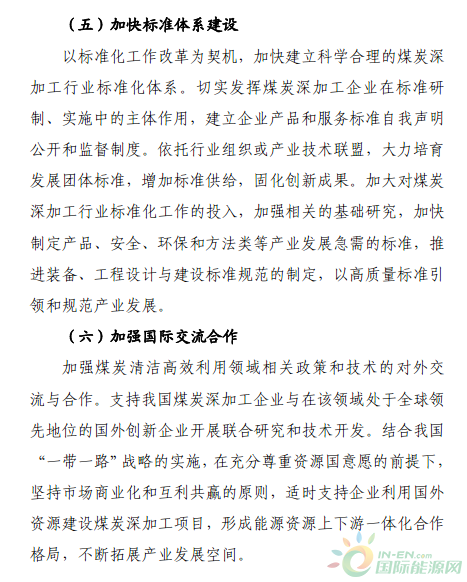 （五）加快标准体系建设

以标准化工作改革为契机，加快建立科学合理的煤炭深加工行业标准化体系。切实发挥煤炭深加工企业在标准研制、实施中的主体作用，建立企业产品和服务标准自我声明公开和监督制度。依托行业组织或产业技术联盟，大力培育发展团体标准，增加标准供给，固化创新成果。加大对煤炭深加工行业标准化工作的投入，加强相关的基础研究，加快制定产品、安全、环保和方法类等产业发展急需的标准，推进装备、工程设计与建设标准规范的制定，以高质量标准引领和规范产业发展。

（六）加强国际交流合作

加强煤炭清洁高效利用领域相关政策和技术的对外交流与合作。支持我国煤炭深加工企业与在该领域处于全球领先地位的国外创新企业开展联合研究和技术开发。结合我国“一带一路”战略的实施，在充分尊重资源国意愿的前提下，坚持市场商业化和互利共赢的原则，适时支持企业利用国外资源建设煤炭深加工项目，形成能源资源上下游一体化合作格局，不断拓展产业发展空间。

IN-EN.com
国际能源网